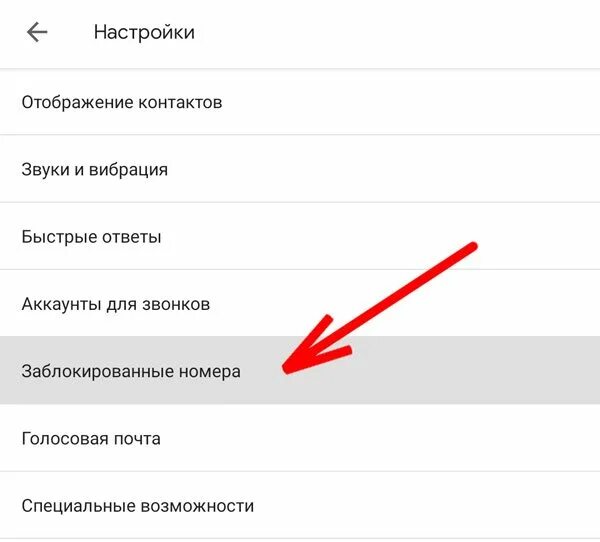 Настройки

Отображение контактов

Звуки и вибрация

Быстрые ответы

Аккаунты для звонков

Заблокированные номера

Голосовая почта

Специальные возможности